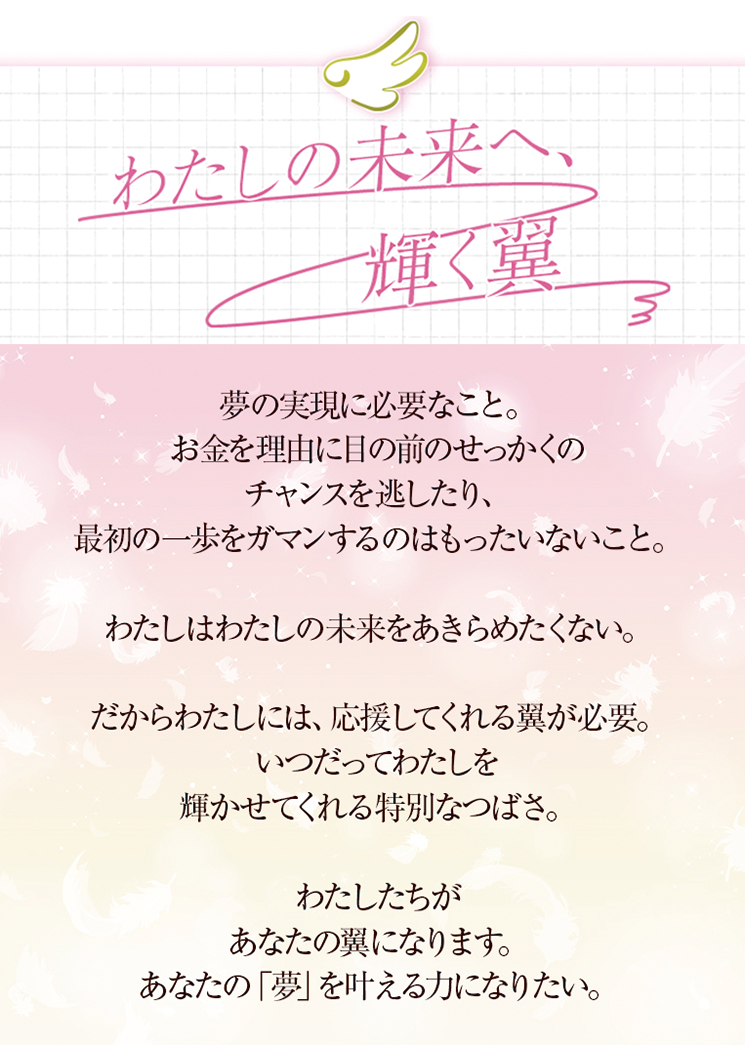 わたしの未来へ、
輝く翼

夢の実現に必要なこと。
お金を理由に目の前のせっかくの
チャンスを逃したり、
最初の一歩をガマンするのはもったいないこと。

わたしはわたしの未来をあきらめたくない。

だからわたしには、応援してくれる翼が必要。
いつだってわたしを
輝かせてくれる特別なつばさ。

わたしたちが
あなたの翼になります。
あなたの「夢」を叶える力になりたい。